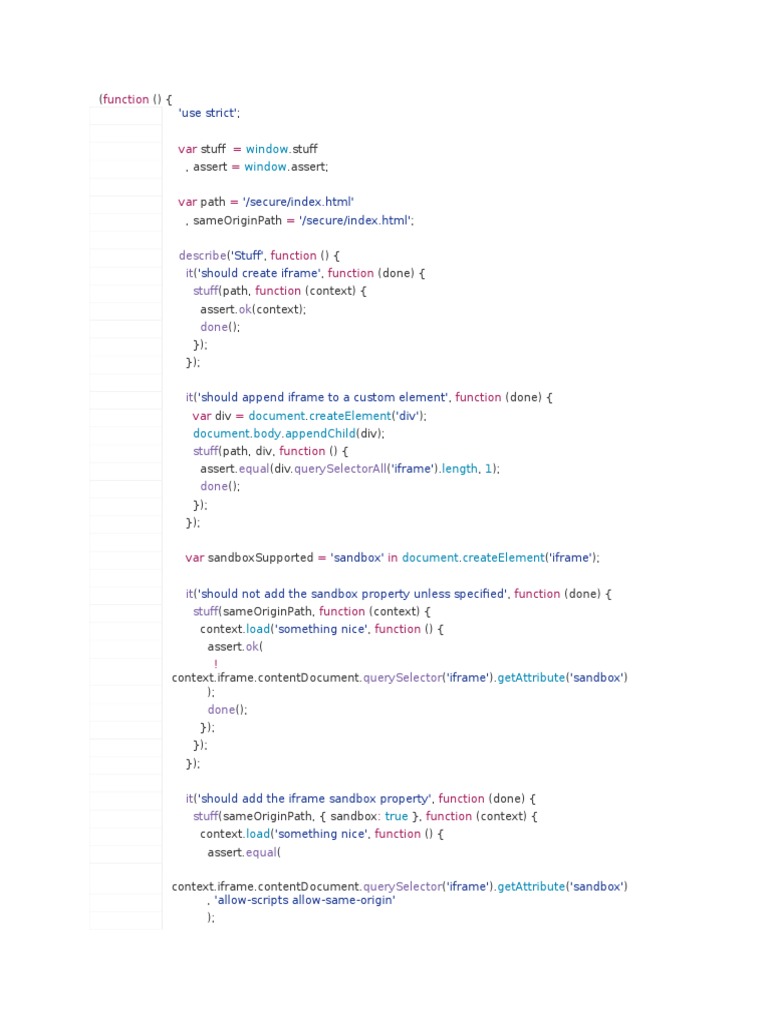 (function () {
'use strict';

var stuff = window.stuff
, assert = window.assert;

var path = '/secure/index.html'
, sameOriginPath = '/secure/index.html';

describe('Stuff', function () {
it('should create iframe', function (done) {
stuff(path, function (context) {
assert.ok(context);
done();
});
});

it('should append iframe to a custom element', function (done) {
var div = document.createElement('div');
document.body.appendChild(div);
stuff(path, div, function () {
assert.equal(div.querySelectorAll('iframe').length, 1);
done();
});
});

var sandboxSupported = 'sandbox' in document.createElement('iframe');

it('should not add the sandbox property unless specified', function (done) {
stuff(sameOriginPath, function (context) {
context.load('something nice', function () {
assert.ok(
!
context.iframe.contentDocument.querySelector('iframe').getAttribute('sandbox')
);
done();
});
});
});

it('should add the iframe sandbox property', function (done) {
stuff(sameOriginPath, { sandbox: true }, function (context) {
context.load('something nice', function () {
assert.equal(

context.iframe.contentDocument.querySelector('iframe').getAttribute('sandbox')
, 'allow-scripts allow-same-origin'
);